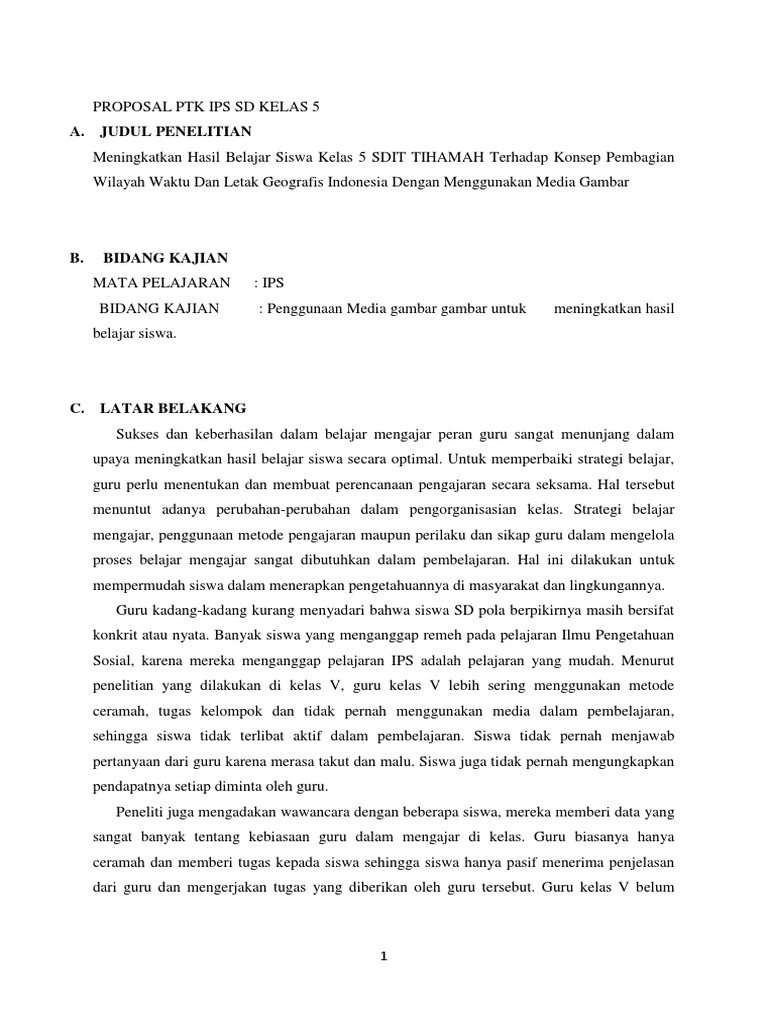 PROPOSAL PTK IPS SD KELAS 5

A. JUDUL PENELITIAN

Meningkatkan Hasil Belajar Siswa Kelas 5 SDIT TIHAMAH Terhadap Konsep Pembagian Wilayah Waktu Dan Letak Geografis Indonesia Dengan Menggunakan Media Gambar

B. BIDANG KAJIAN

MATA PELAJARAN : IPS

BIDANG KAJIAN : Penggunaan Media gambar gambar untuk meningkatkan hasil belajar siswa.

C. LATAR BELAKANG

Sukses dan keberhasilan dalam belajar mengajar peran guru sangat menunjang dalam upaya meningkatkan hasil belajar siswa secara optimal. Untuk memperbaiki strategi belajar, guru perlu menentukan dan membuat perencanaan pengajaran secara seksama. Hal tersebut menuntut adanya perubahan-perubahan dalam pengorganisasian kelas. Strategi belajar mengajar, penggunaan metode pengajaran maupun perilaku dan sikap guru dalam mengelola proses belajar mengajar sangat dibutuhkan dalam pembelajaran. Hal ini dilakukan untuk mempermudah siswa dalam menerapkan pengetahuannya di masyarakat dan lingkungannya.

Guru kadang-kadang kurang menyadari bahwa siswa SD pola berpikirnya masih bersifat konkrit atau nyata. Banyak siswa yang menganggap remeh pada pelajaran Ilmu Pengetahuan Sosial, karena mereka menganggap pelajaran IPS adalah pelajaran yang mudah. Menurut penelitian yang dilakukan di kelas V, guru kelas V lebih sering menggunakan metode ceramah, tugas kelompok dan tidak pernah menggunakan media dalam pembelajaran, sehingga siswa tidak terlibat aktif dalam pembelajaran. Siswa tidak pernah menjawab pertanyaan dari guru karena merasa takut dan malu. Siswa juga tidak pernah mengungkapkan pendapatnya setiap diminta oleh guru.

Peneliti juga mengadakan wawancara dengan beberapa siswa, mereka memberi data yang sangat banyak tentang kebiasaan guru dalam mengajar di kelas. Guru biasanya hanya ceramah dan memberi tugas kepada siswa sehingga siswa hanya pasif menerima penjelasan dari guru dan mengerjakan tugas yang diberikan oleh guru tersebut. Guru kelas V belum

1